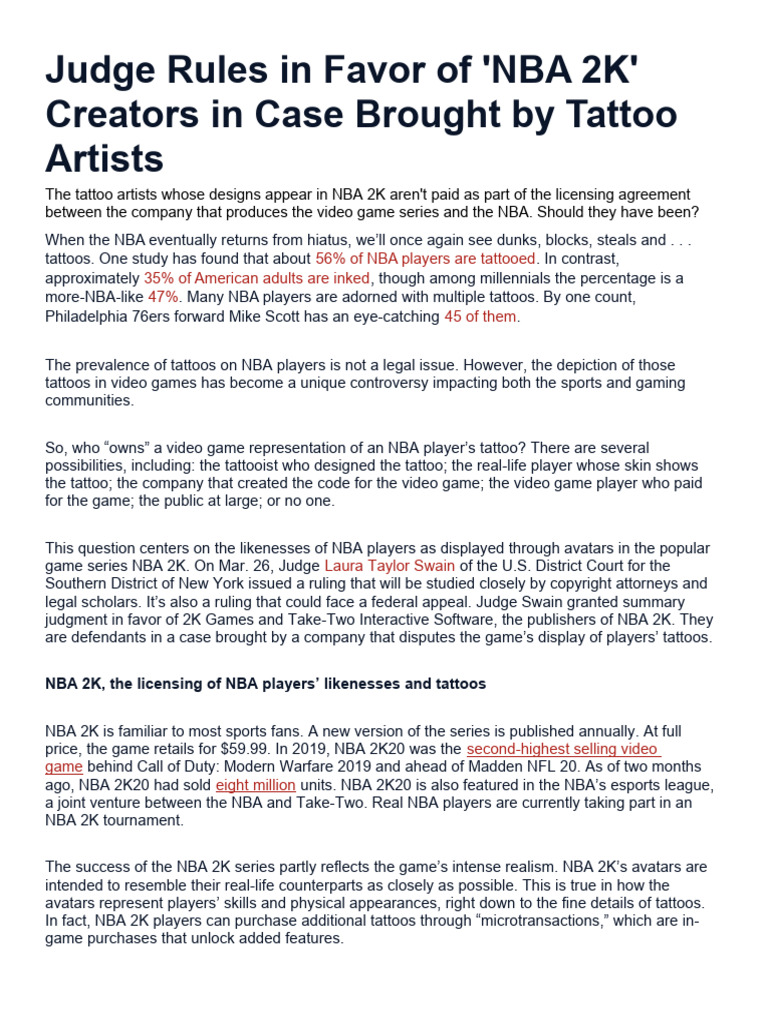 Judge Rules in Favor of 'NBA 2K' Creators in Case Brought by Tattoo Artists

The tattoo artists whose designs appear in NBA 2K aren't paid as part of the licensing agreement between the company that produces the video game series and the NBA. Should they have been?

When the NBA eventually returns from hiatus, we'll once again see dunks, blocks, steals and . . . tattoos. One study has found that about 56% of NBA players are tattooed. In contrast, approximately 35% of American adults are inked, though among millennials the percentage is a more-NBA-like 47%. Many NBA players are adorned with multiple tattoos. By one count, Philadelphia 76ers forward Mike Scott has an eye-catching 45 of them.

The prevalence of tattoos on NBA players is not a legal issue. However, the depiction of those tattoos in video games has become a unique controversy impacting both the sports and gaming communities.

So, who "owns" a video game representation of an NBA player's tattoo? There are several possibilities, including: the tattooist who designed the tattoo; the real-life player whose skin shows the tattoo; the company that created the code for the video game; the video game player who paid for the game; the public at large; or no one.

This question centers on the likenesses of NBA players as displayed through avatars in the popular game series NBA 2K. On Mar. 26, Judge Laura Taylor Swain of the U.S. District Court for the Southern District of New York issued a ruling that will be studied closely by copyright attorneys and legal scholars. It's also a ruling that could face a federal appeal. Judge Swain granted summary judgment in favor of 2K Games and Take-Two Interactive Software, the publishers of NBA 2K. They are defendants in a case brought by a company that disputes the game's display of players' tattoos.

NBA 2K, the licensing of NBA players' likenesses and tattoos

NBA 2K is familiar to most sports fans. A new version of the series is published annually. At full price, the game retails for $59.99. In 2019, NBA 2K20 was the second-highest selling video game behind Call of Duty: Modern Warfare 2019 and ahead of Madden NFL 20. As of two months ago, NBA 2K20 had sold eight million units. NBA 2K20 is also featured in the NBA's esports league, a joint venture between the NBA and Take-Two. Real NBA players are currently taking part in an NBA 2K tournament.

The success of the NBA 2K series partly reflects the game's intense realism. NBA 2K's avatars are intended to resemble their real-life counterparts as closely as possible. This is true in how the avatars represent players' skills and physical appearances, right down to the fine details of tattoos. In fact, NBA 2K players can purchase additional tattoos through "microtransactions," which are in-game purchases that unlock added features.